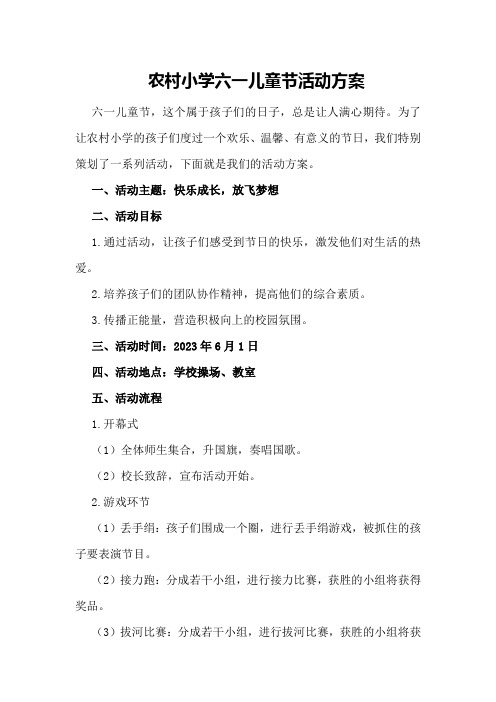 农村小学六一儿童节活动方案

六一儿童节，这个属于孩子们的日子，总是让人满心期待。为了让农村小学的孩子们度过一个欢乐、温馨、有意义的节日，我们特别策划了一系列活动，下面就是我们的活动方案。

一、活动主题：快乐成长，放飞梦想

二、活动目标

1.通过活动，让孩子们感受到节日的快乐，激发他们对生活的热爱。

2.培养孩子们的团队协作精神，提高他们的综合素质。

3.传播正能量，营造积极向上的校园氛围。

三、活动时间：2023年6月1日

四、活动地点：学校操场、教室

五、活动流程

1.开幕式

（1）全体师生集合，升国旗，奏唱国歌。

（2）校长致辞，宣布活动开始。

2.游戏环节

（1）丢手绢：孩子们围成一个圈，进行丢手绢游戏，被抓住的孩子要表演节目。

（2）接力跑：分成若干小组，进行接力比赛，获胜的小组将获得奖品。

（3）拔河比赛：分成若干小组，进行拔河比赛，获胜的小组将获